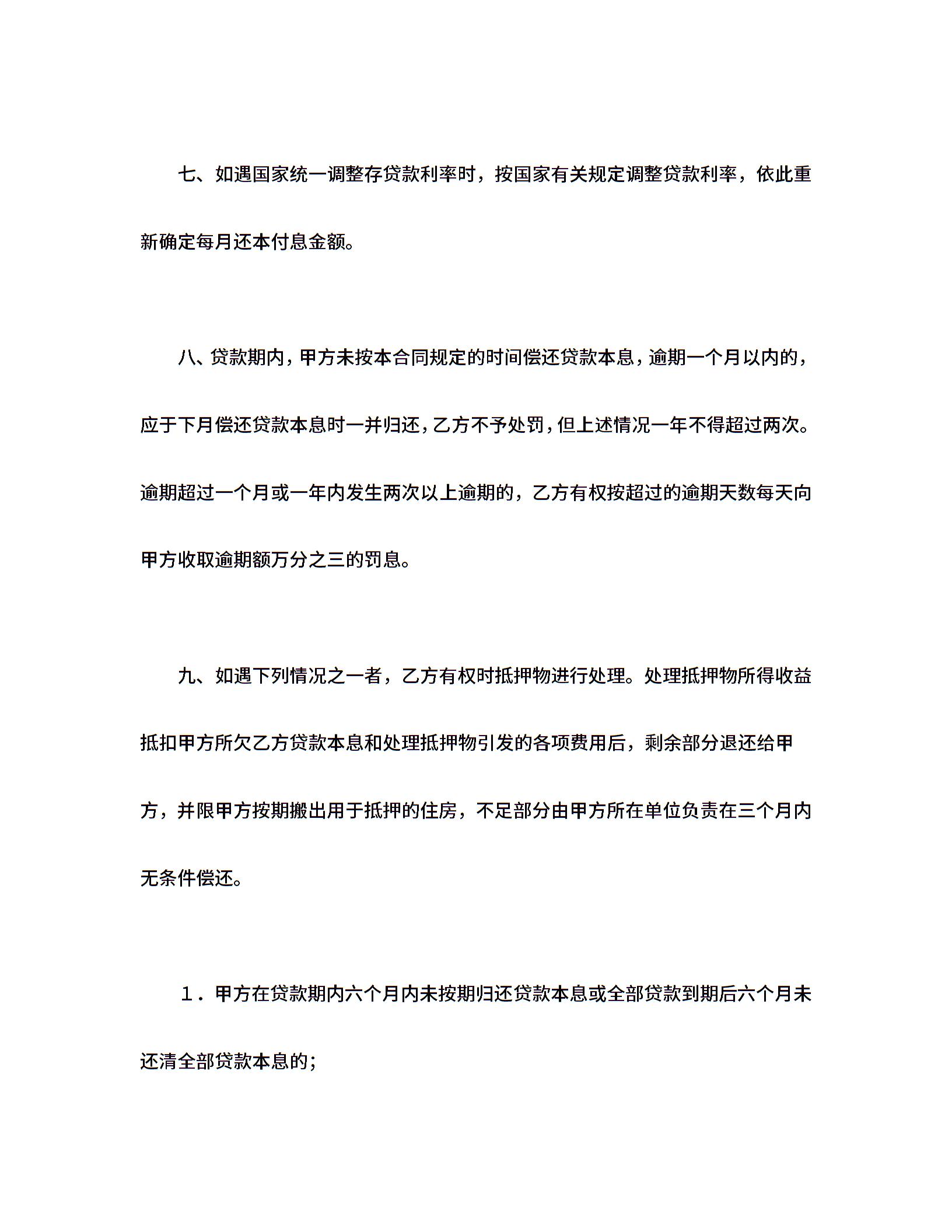 七、如遇国家统一调整存贷款利率时，按国家有关规定调整贷款利率，依此重新确定每月还本付息金额。

八、贷款期内，甲方未按本合同规定的时间偿还贷款本息，逾期一个月以内的，应于下月偿还贷款本息时一并归还，乙方不予处罚，但上述情况一年不得超过两次。逾期超过一个月或一年内发生两次以上逾期的，乙方有权按超过的逾期天数每天向甲方收取逾期额万分之三的罚息。

九、如遇下列情况之一者，乙方有权时抵押物进行处理。处理抵押物所得收益抵扣甲方所欠乙方贷款本息和处理抵押物引发的各项费用后，剩余部分退还给甲方，并限甲方按期搬出用于抵押的住房，不足部分由甲方所在单位负责在三个月内无条件偿还。

１．甲方在贷款期内六个月内未按期归还贷款本息或全部贷款到期后六个月未还清全部贷款本息的；